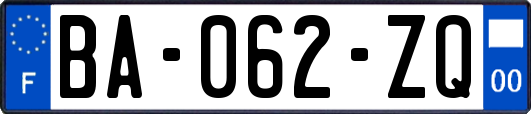 F
BA-062-ZQ
00